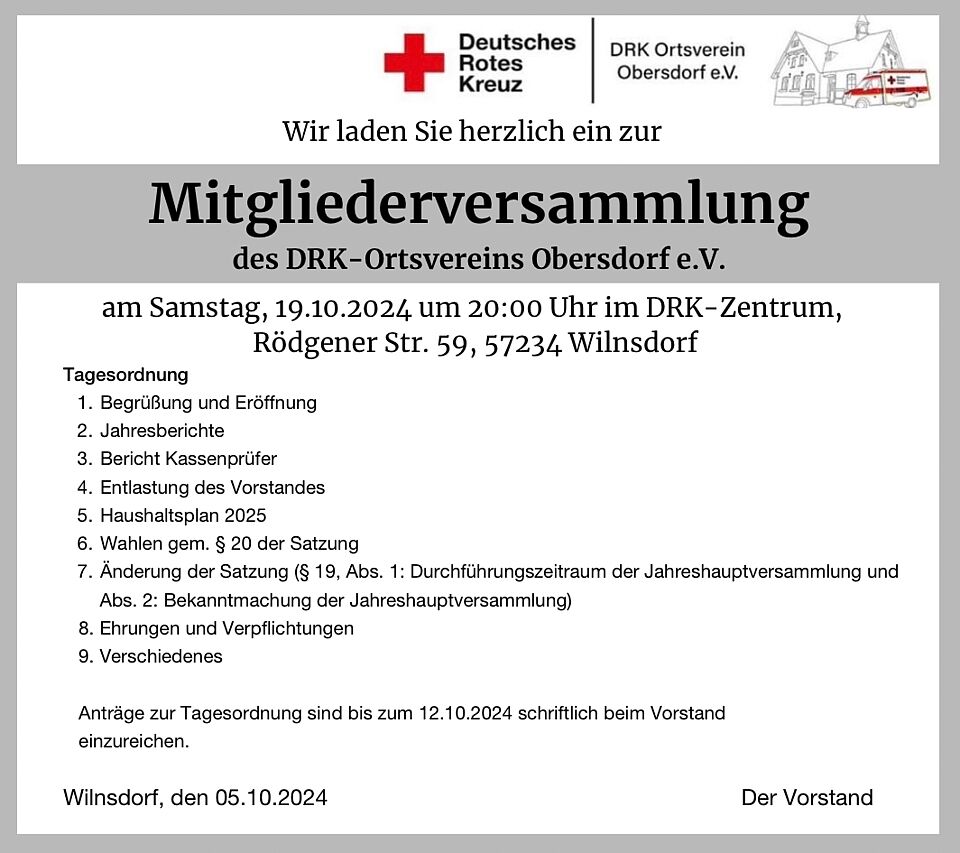 Deutsches Rotes Kreuz

DRK Ortsverein Obersdorf e.V.

Wir laden Sie herzlich ein zur

Mitgliederversammlung

des DRK-Ortsvereins Obersdorf e.V.

am Samstag, 19.10.2024 um 20:00 Uhr im DRK-Zentrum, Rödgener Str. 59, 57234 Wilnsdorf

Tagesordnung

1. Begrüßung und Eröffnung
2. Jahresberichte
3. Bericht Kassenprüfer
4. Entlastung des Vorstandes
5. Haushaltsplan 2025
6. Wahlen gem. § 20 der Satzung
7. Änderung der Satzung (§ 19, Abs. 1: Durchführungszeitraum der Jahreshauptversammlung und Abs. 2: Bekanntmachung der Jahreshauptversammlung)
8. Ehrungen und Verpflichtungen
9. Verschiedenes

Anträge zur Tagesordnung sind bis zum 12.10.2024 schriftlich beim Vorstand einzureichen.

Wilnsdorf, den 05.10.2024

Der Vorstand